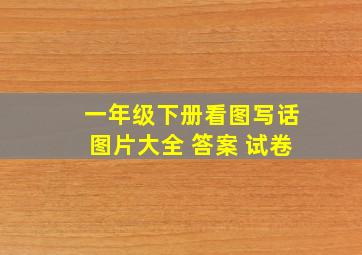 一年级下册看图写话
图片大全 答案 试卷